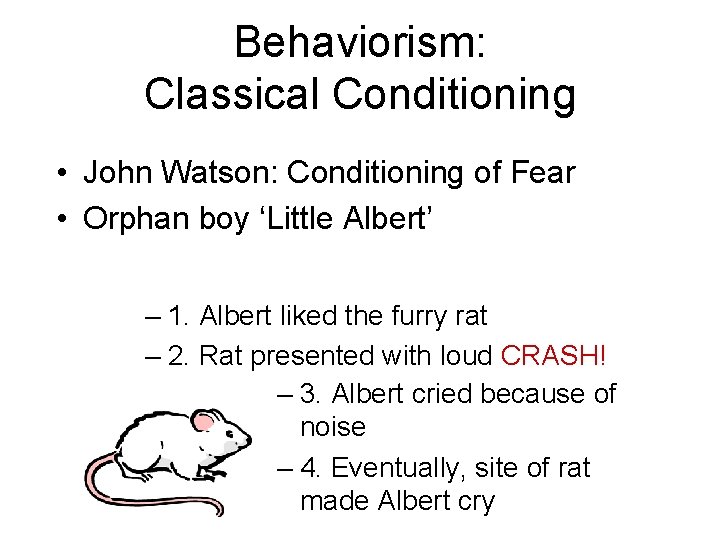 Behaviorism:
Classical Conditioning

• John Watson: Conditioning of Fear
• Orphan boy 'Little Albert'

– 1. Albert liked the furry rat
– 2. Rat presented with loud CRASH!
– 3. Albert cried because of noise
– 4. Eventually, site of rat made Albert cry